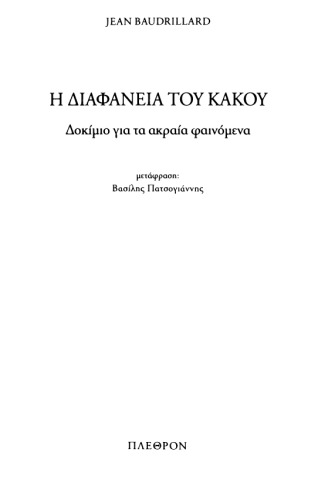 JEAN BAUDRILLARD

Η ΔΙΑΦΑΝΕΙΑ ΤΟΥ ΚΑΚΟΥ

Δοκίμιο για τα ακραία φαινόμενα

μετάφραση:
Βασίλης Πατσογιάννης

ΠΛΕΘΡΟΝ